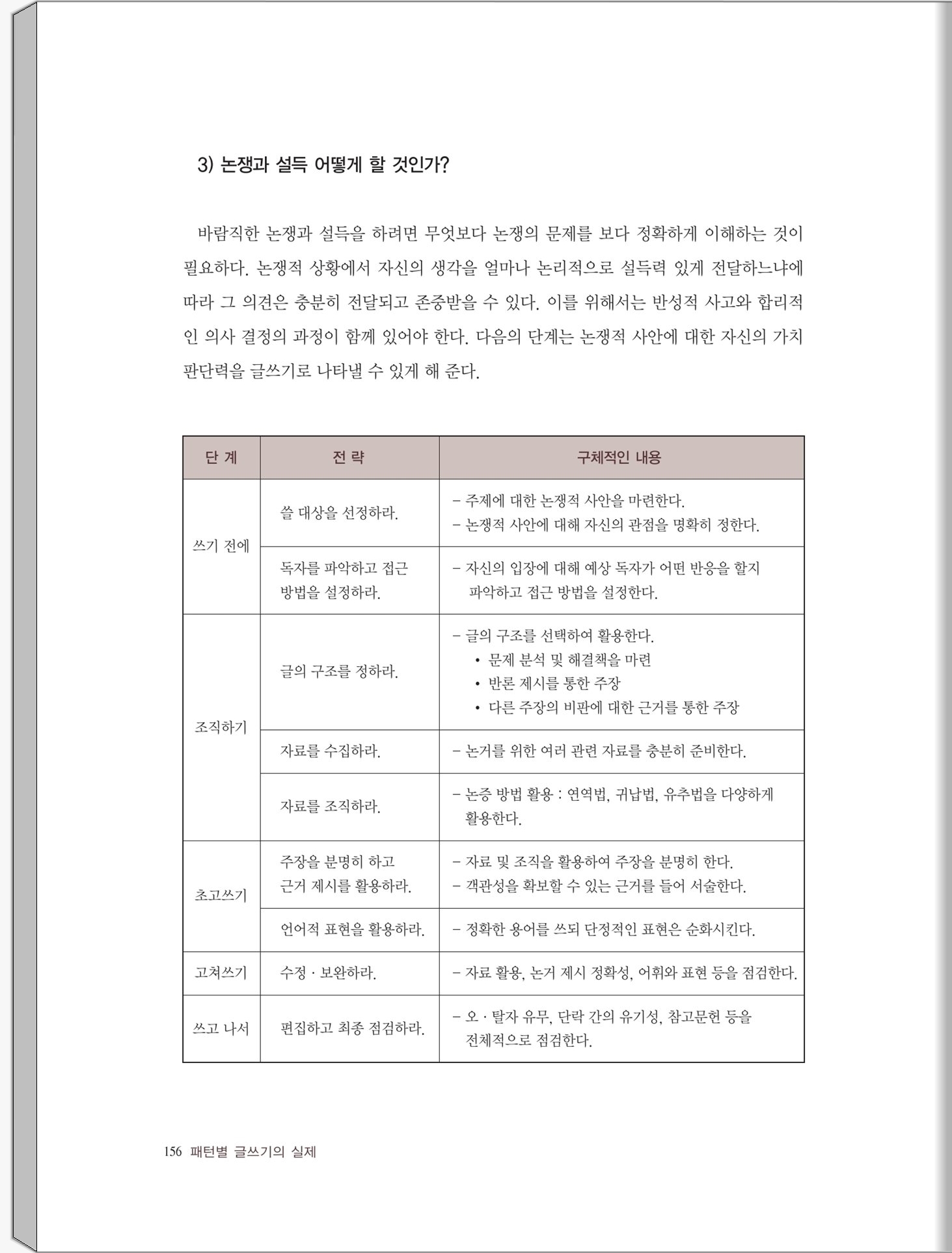 3) 논쟁과 설득 어떻게 할 것인가?

바람직한 논쟁과 설득을 하려면 무엇보다 논쟁의 문제를 보다 정확하게 이해하는 것이 필요하다. 논쟁적 상황에서 자신의 생각을 얼마나 논리적으로 설득력 있게 전달하느냐에 따라 그 의견은 충분히 전달되고 존중받을 수 있다. 이를 위해서는 반성적 사고와 합리적인 의사 결정의 과정이 함께 있어야 한다. 다음의 단계는 논쟁적 사안에 대한 자신의 가치 판단력을 글쓰기로 나타낼 수 있게 해 준다.

| 단 계 | 전 략 | 구체적인 내용 |
|---|---|---|
| 쓰기 전에 | 쓸 대상을 선정하라. | - 주제에 대한 논쟁적 사안을 마련한다. - 논쟁적 사안에 대해 자신의 관점을 명확히 정한다. |
| | 독자를 파악하고 접근 방법을 설정하라. | - 자신의 입장에 대해 예상 독자가 어떤 반응을 할지 파악하고 접근 방법을 설정한다. |
| 조직하기 | 글의 구조를 정하라. | - 글의 구조를 선택하여 활용한다. • 문제 분석 및 해결책을 마련 • 반론 제시를 통한 주장 • 다른 주장의 비판에 대한 근거를 통한 주장 |
| | 자료를 수집하라. | - 논거를 위한 여러 관련 자료를 충분히 준비한다. |
| | 자료를 조직하라. | - 논증 방법 활용 : 연역법, 귀납법, 유추법을 다양하게 활용한다. |
| 초고쓰기 | 주장을 분명히 하고 근거 제시를 활용하라. | - 자료 및 조직을 활용하여 주장을 분명히 한다. - 객관성을 확보할 수 있는 근거를 들어 서술한다. |
| | 언어적 표현을 활용하라. | - 정확한 용어를 쓰되 단정적인 표현은 순화시킨다. |
| 고쳐쓰기 | 수정 · 보완하라. | - 자료 활용, 논거 제시 정확성, 어휘와 표현 등을 점검한다. |
| 쓰고 나서 | 편집하고 최종 점검하라. | - 오 · 탈자 유무, 단락 간의 유기성, 참고문헌 등을 전체적으로 점검한다. |

156 패턴별 글쓰기의 실제